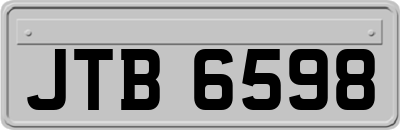 JTB 6598